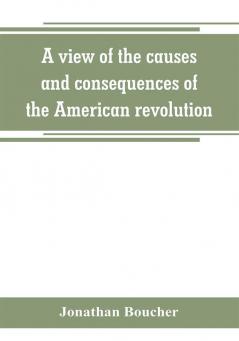 A view of the causes and consequences of the American revolution

Jonathan Boucher